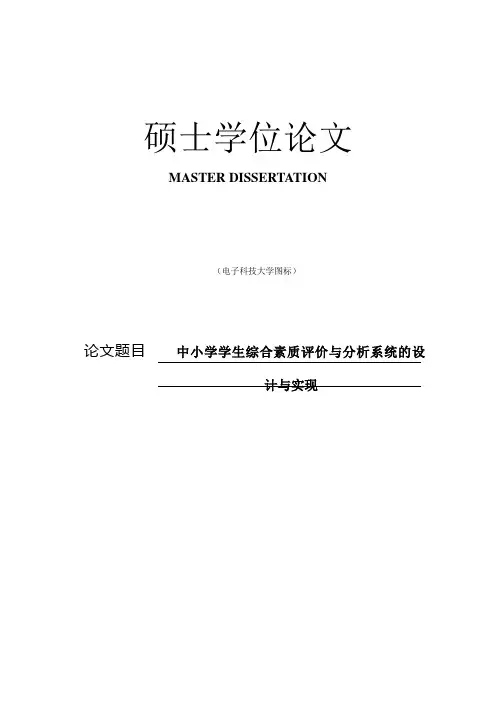 硕士学位论文

MASTER DISSERTATION

（电子科技大学图标）

论文题目 中小学学生综合素质评价与分析系统的设计与实现